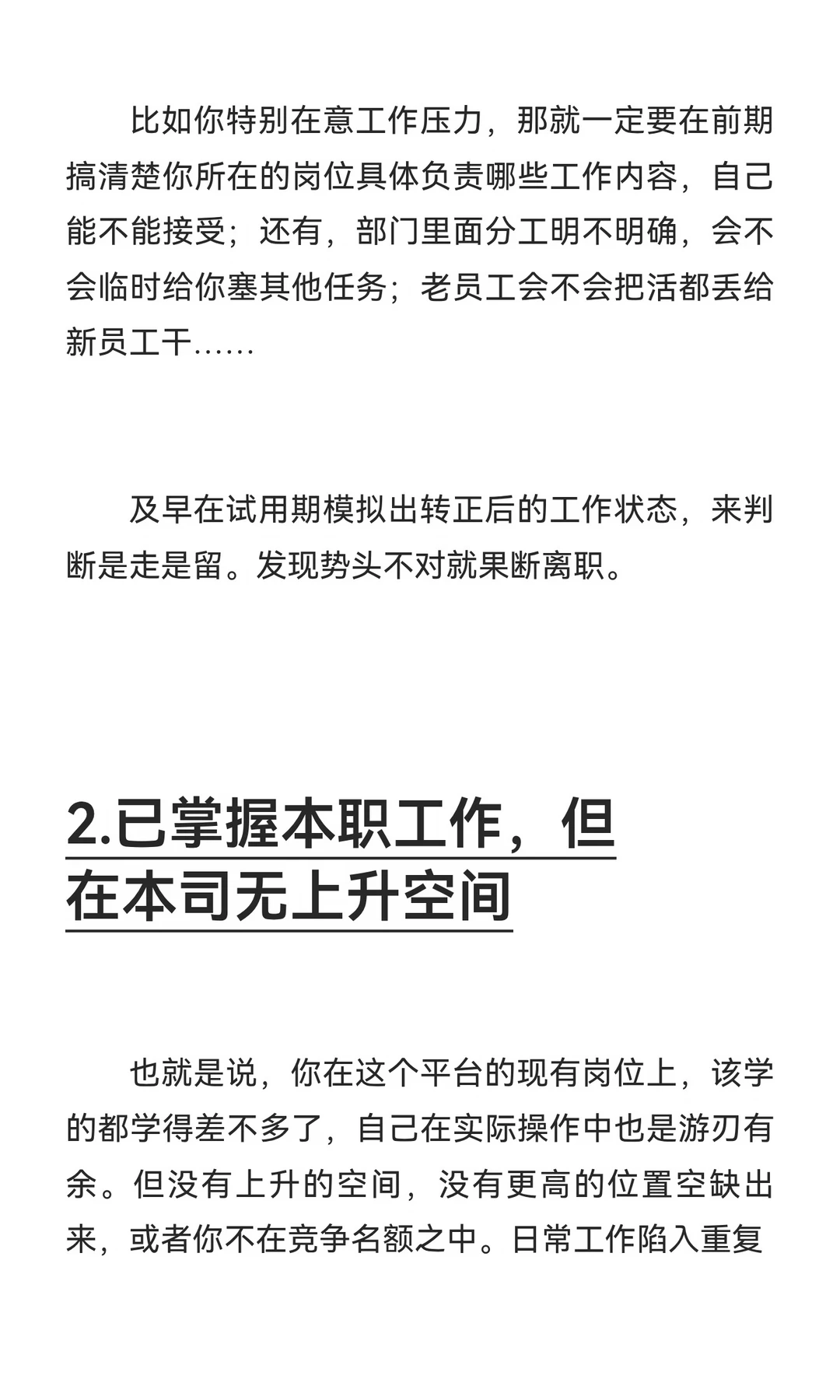 比如你特别在意工作压力，那就一定要在前期搞清楚你所在的岗位具体负责哪些工作内容，自己能不能接受；还有，部门里面分工明不明确，会不会临时给你塞其他任务；老员工会不会把活都丢给新员工干……

及早在试用期模拟出转正后的工作状态，来判断是走是留。发现势头不对就果断离职。

2.已掌握本职工作，但在本司无上升空间

也就是说，你在这个平台的现有岗位上，该学的都学得差不多了，自己在实际操作中也是游刃有余。但没有上升的空间，没有更高的位置空缺出来，或者你不在竞争名额之中。日常工作陷入重复